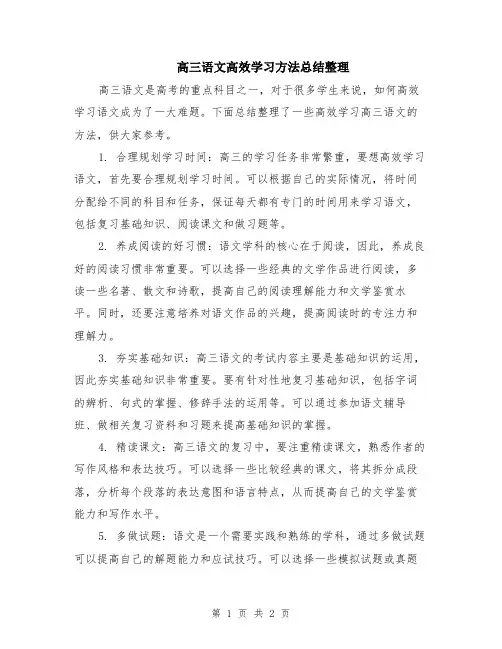 高三语文高效学习方法总结整理

高三语文是高考的重点科目之一，对于很多学生来说，如何高效学习语文成为了一大难题。下面总结整理了一些高效学习高三语文的方法，供大家参考。

1. 合理规划学习时间：高三的学习任务非常繁重，要想高效学习语文，首先要合理规划学习时间。可以根据自己的实际情况，将时间分配给不同的科目和任务，保证每天都有专门的时间用来学习语文，包括复习基础知识、阅读课文和做习题等。

2. 养成阅读的好习惯：语文学科的核心在于阅读，因此，养成良好的阅读习惯非常重要。可以选择一些经典的文学作品进行阅读，多读一些名著、散文和诗歌，提高自己的阅读理解能力和文学鉴赏水平。同时，还要注意培养对语文作品的兴趣，提高阅读时的专注力和理解力。

3. 夯实基础知识：高三语文的考试内容主要是基础知识的运用，因此夯实基础知识非常重要。要有针对性地复习基础知识，包括字词的辨析、句式的掌握、修辞手法的运用等。可以通过参加语文辅导班、做相关复习资料和习题来提高基础知识的掌握。

4. 精读课文：高三语文的复习中，要注重精读课文，熟悉作者的写作风格和表达技巧。可以选择一些比较经典的课文，将其拆分成段落，分析每个段落的表达意图和语言特点，从而提高自己的文学鉴赏能力和写作水平。

5. 多做试题：语文是一个需要实践和熟练的学科，通过多做试题可以提高自己的解题能力和应试技巧。可以选择一些模拟试题或真题

第 1 页 共 2 页